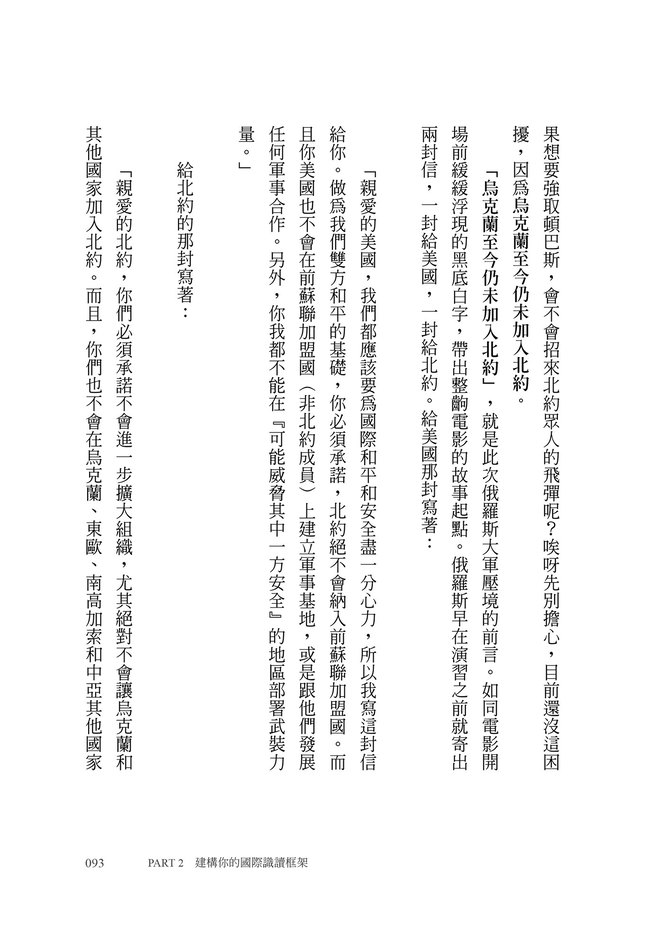 果想要強取頓巴斯，會不會招來北約眾人的飛彈呢？唉呀先別擔心，目前還沒這困擾，因爲烏克蘭至今仍未加入北約。

「烏克蘭至今仍未加入北約」，就是此次俄羅斯大軍壓境的前言。如同電影開場前緩緩浮現的黑底白字，帶出整齣電影的故事起點。俄羅斯早在演習之前就寄出兩封信，一封給美國，一封給北約。給美國那封寫著：

「親愛的美國，我們都應該要爲國際和平和安全盡一分心力，所以我寫這封信給你。做爲我們雙方和平的基礎，你必須承諾，北約絕不會納入前蘇聯加盟國。而且你美國也不會在前蘇聯加盟國（非北約成員）上建立軍事基地，或是跟他們發展任何軍事合作。另外，你我都不能在『可能威脅其中一方安全』的地區部署武裝力量。」

給北約的那封寫著：

「親愛的北約，你們必須承諾不會進一步擴大組織，尤其絕對不會讓烏克蘭和其他國家加入北約。而且，你們也不會在烏克蘭、東歐、南高加索和中亞其他國家

093　PART 2　建構你的國際識讀框架